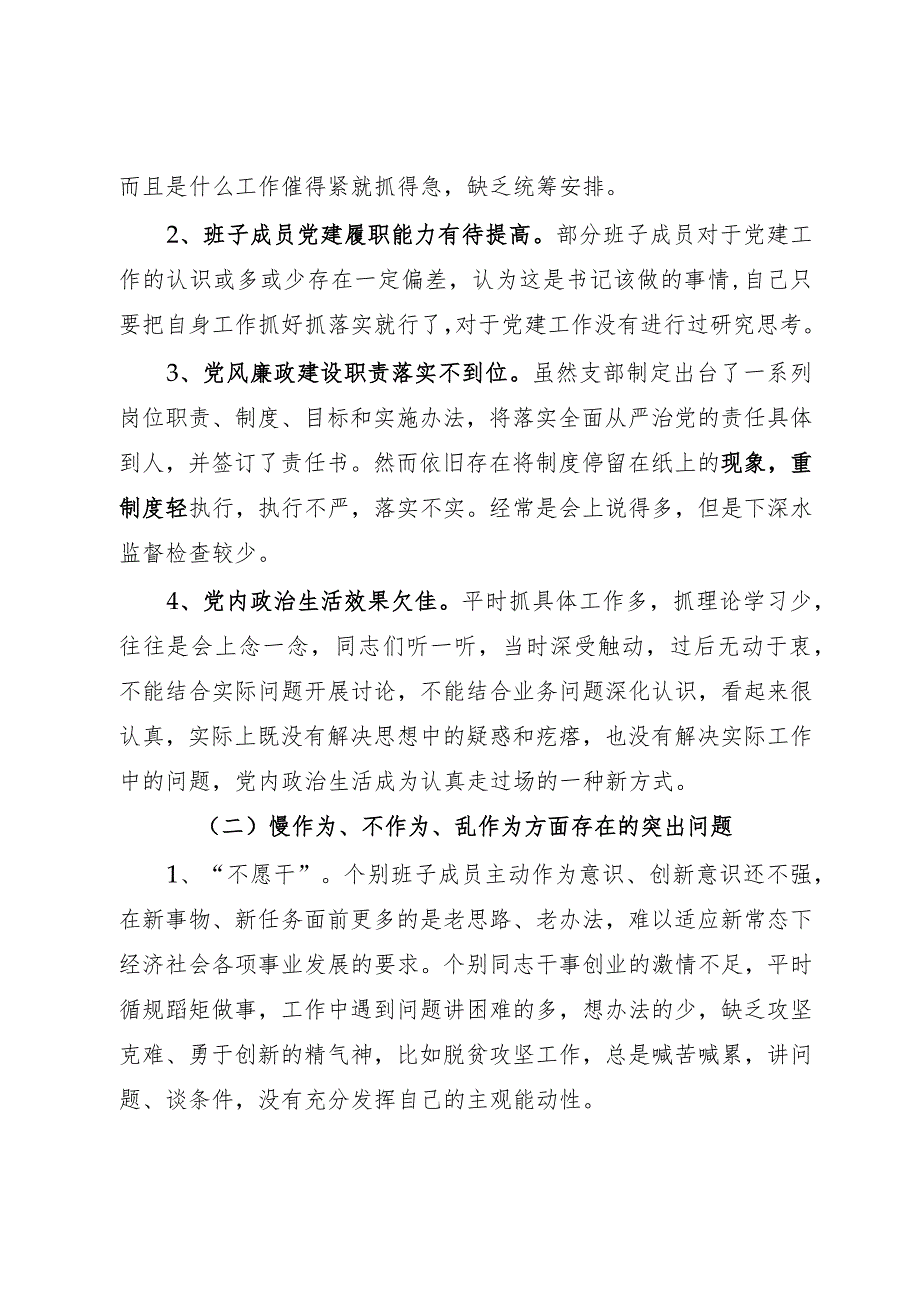 而且是什么工作催得紧就抓得急，缺乏统筹安排。

2、班子成员党建履职能力有待提高。部分班子成员对于党建工作的认识或多或少存在一定偏差，认为这是书记该做的事情，自己只要把自身工作抓好抓落实就行了，对于党建工作没有进行过研究思考。

3、党风廉政建设职责落实不到位。虽然支部制定出台了一系列岗位职责、制度、目标和实施办法，将落实全面从严治党的责任具体到人，并签订了责任书。然而依旧存在将制度停留在纸上的现象，重制度轻执行，执行不严，落实不实。经常是会上说得多，但是下深水监督检查较少。

4、党内政治生活效果欠佳。平时抓具体工作多，抓理论学习少，往往是会上念一念，同志们听一听，当时深受触动，过后无动于衷，不能结合实际问题开展讨论，不能结合业务问题深化认识，看起来很认真，实际上既没有解决思想中的疑惑和疙瘩，也没有解决实际工作中的问题，党内政治生活成为认真走过场的一种新方式。

（二）慢作为、不作为、乱作为方面存在的突出问题

1、“不愿干”。个别班子成员主动作为意识、创新意识还不强，在新事物、新任务面前更多的是老思路、老办法，难以适应新常态下经济社会各项事业发展的要求。个别同志干事创业的激情不足，平时循规蹈矩做事，工作中遇到问题讲困难的多，想办法的少，缺乏攻坚克难、勇于创新的精气神，比如脱贫攻坚工作，总是喊苦喊累，讲问题、谈条件，没有充分发挥自己的主观能动性。